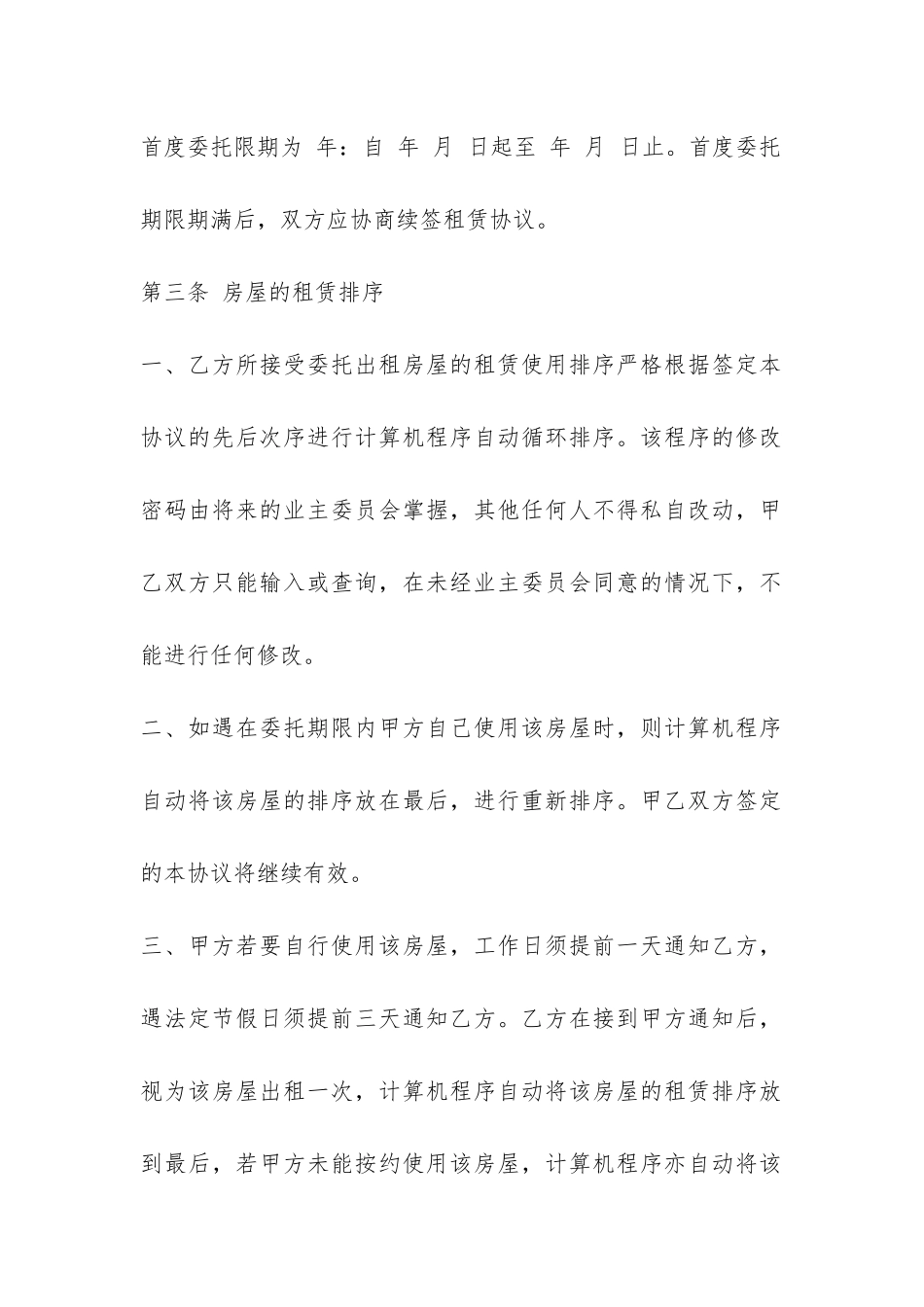 首度委托限期为 年：自 年 月 日起至 年 月 日止。首度委托期限期满后，双方应协商续签租赁协议。

第三条 房屋的租赁排序

一、乙方所接受委托出租房屋的租赁使用排序严格根据签定本协议的先后次序进行计算机程序自动循环排序。该程序的修改密码由将来的业主委员会掌握，其他任何人不得私自改动，甲乙双方只能输入或查询，在未经业主委员会同意的情况下，不能进行任何修改。

二、如遇在委托期限内甲方自己使用该房屋时，则计算机程序自动将该房屋的排序放在最后，进行重新排序。甲乙双方签定的本协议将继续有效。

三、甲方若要自行使用该房屋，工作日须提前一天通知乙方，遇法定节假日须提前三天通知乙方。乙方在接到甲方通知后，视为该房屋出租一次，计算机程序自动将该房屋的租赁排序放到最后，若甲方未能按约使用该房屋，计算机程序亦自动将该